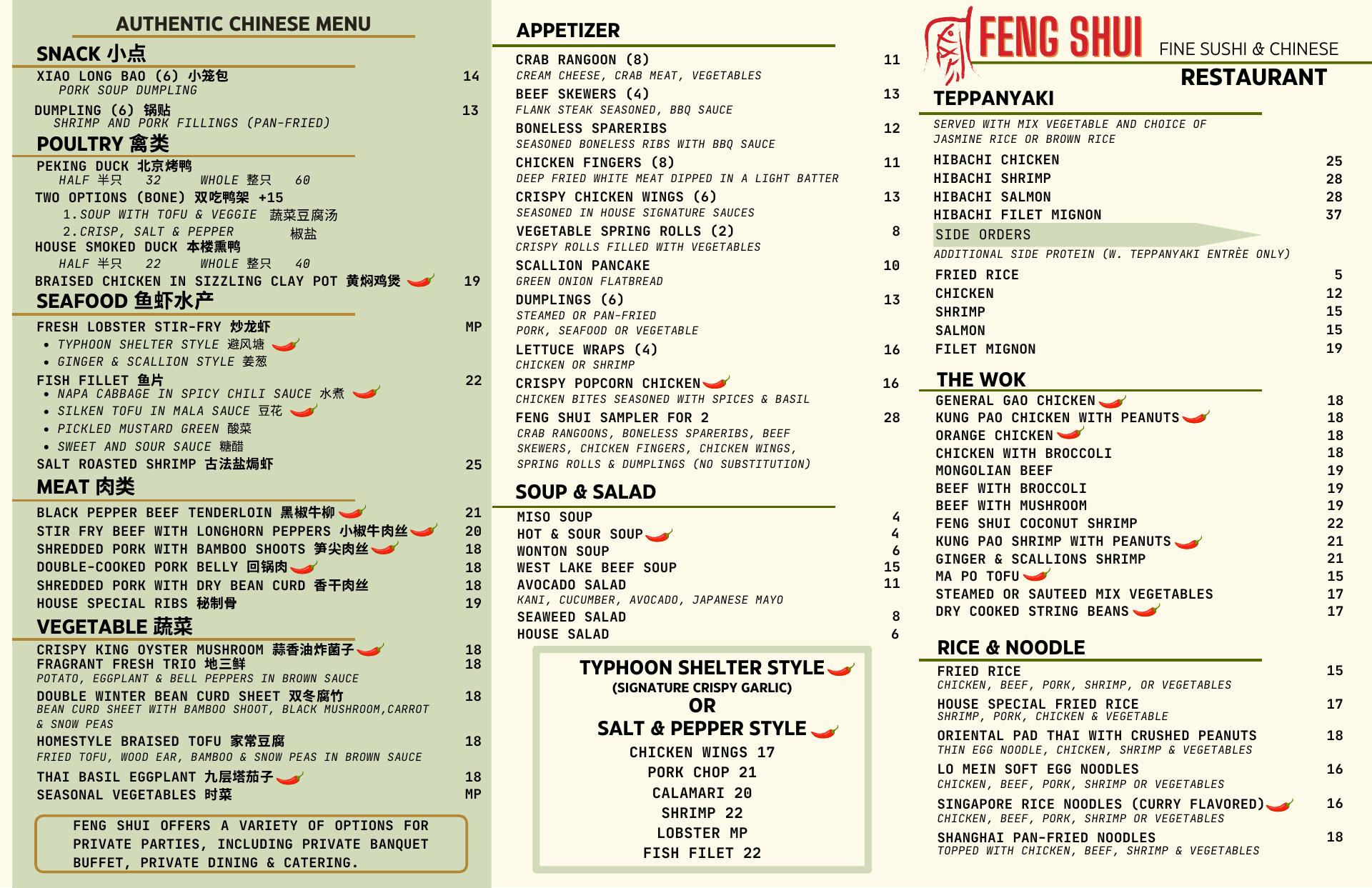 AUTHENTIC CHINESE MENU

SNACK 小点

XIAO LONG BAO (6) 小笼包 14
PORK SOUP DUMPLING

DUMPLING (6) 锅贴 13
SHRIMP AND PORK FILLINGS (PAN-FRIED)

POULTRY 禽类

PEKING DUCK 北京烤鸭
HALF 半只 32 WHOLE 整只 60

TWO OPTIONS (BONE) 双吃鸭架 +15
1.SOUP WITH TOFU & VEGGIE 蔬菜豆腐汤
2.CRISP, SALT & PEPPER 椒盐

HOUSE SMOKED DUCK 本楼熏鸭
HALF 半只 22 WHOLE 整只 40

BRAISED CHICKEN IN SIZZLING CLAY POT 黄焖鸡煲 19

SEAFOOD 鱼虾水产

FRESH LOBSTER STIR-FRY 炒龙虾 MP
• TYPHOON SHELTER STYLE 避风塘
• GINGER & SCALLION STYLE 姜葱

FISH FILLET 鱼片 22
• NAPA CABBAGE IN SPICY CHILI SAUCE 水煮
• SILKEN TOFU IN MALA SAUCE 豆花
• PICKLED MUSTARD GREEN 酸菜
• SWEET AND SOUR SAUCE 糖醋

SALT ROASTED SHRIMP 古法盐焗虾 25

MEAT 肉类

BLACK PEPPER BEEF TENDERLOIN 黑椒牛柳 21
STIR FRY BEEF WITH LONGHORN PEPPERS 小椒牛肉丝 20
SHREDDED PORK WITH BAMBOO SHOOTS 笋尖肉丝 18
DOUBLE-COOKED PORK BELLY 回锅肉 18
SHREDDED PORK WITH DRY BEAN CURD 香干肉丝 18
HOUSE SPECIAL RIBS 秘制骨 19

VEGETABLE 蔬菜

CRISPY KING OYSTER MUSHROOM 蒜香油炸菌子 18
FRAGRANT FRESH TRIO 地三鲜 18
POTATO, EGGPLANT & BELL PEPPERS IN BROWN SAUCE

DOUBLE WINTER BEAN CURD SHEET 双冬腐竹 18
BEAN CURD SHEET WITH BAMBOO SHOOT, BLACK MUSHROOM,CARROT & SNOW PEAS

HOMESTYLE BRAISED TOFU 家常豆腐 18
FRIED TOFU, WOOD EAR, BAMBOO & SNOW PEAS IN BROWN SAUCE

THAI BASIL EGGPLANT 九层塔茄子 18
SEASONAL VEGETABLES 时菜 MP

FENG SHUI OFFERS A VARIETY OF OPTIONS FOR PRIVATE PARTIES, INCLUDING PRIVATE BANQUET BUFFET, PRIVATE DINING & CATERING.

APPETIZER

CRAB RANGOON (8) 11
CREAM CHEESE, CRAB MEAT, VEGETABLES

BEEF SKEWERS (4) 13
FLANK STEAK SEASONED, BBQ SAUCE

BONELESS SPARERIBS 12
SEASONED BONELESS RIBS WITH BBQ SAUCE

CHICKEN FINGERS (8) 11
DEEP FRIED WHITE MEAT DIPPED IN A LIGHT BATTER

CRISPY CHICKEN WINGS (6) 13
SEASONED IN HOUSE SIGNATURE SAUCES

VEGETABLE SPRING ROLLS (2) 8
CRISPY ROLLS FILLED WITH VEGETABLES

SCALLION PANCAKE 10
GREEN ONION FLATBREAD

DUMPLINGS (6) 13
STEAMED OR PAN-FRIED
PORK, SEAFOOD OR VEGETABLE

LETTUCE WRAPS (4) 16
CHICKEN OR SHRIMP

CRISPY POPCORN CHICKEN 16
CHICKEN BITES SEASONED WITH SPICES & BASIL

FENG SHUI SAMPLER FOR 2 28
CRAB RANGOONS, BONELESS SPARERIBS, BEEF SKEWERS, CHICKEN FINGERS, CHICKEN WINGS, SPRING ROLLS & DUMPLINGS (NO SUBSTITUTION)

SOUP & SALAD

MISO SOUP 4
HOT & SOUR SOUP 4
WONTON SOUP 6
WEST LAKE BEEF SOUP 15
AVOCADO SALAD 11
KANI, CUCUMBER, AVOCADO, JAPANESE MAYO
SEAWEED SALAD 8
HOUSE SALAD 6

TYPHOON SHELTER STYLE
(SIGNATURE CRISPY GARLIC)
OR
SALT & PEPPER STYLE
CHICKEN WINGS 17
PORK CHOP 21
CALAMARI 20
SHRIMP 22
LOBSTER MP
FISH FILET 22

FENG SHUI
FINE SUSHI & CHINESE
RESTAURANT

TEPPANYAKI

SERVED WITH MIX VEGETABLE AND CHOICE OF JASMINE RICE OR BROWN RICE

HIBACHI CHICKEN 25
HIBACHI SHRIMP 28
HIBACHI SALMON 28
HIBACHI FILET MIGNON 37

SIDE ORDERS
ADDITIONAL SIDE PROTEIN (W. TEPPANYAKI ENTRÈE ONLY)

FRIED RICE 5
CHICKEN 12
SHRIMP 15
SALMON 15
FILET MIGNON 19

THE WOK

GENERAL GAO CHICKEN 18
KUNG PAO CHICKEN WITH PEANUTS 18
ORANGE CHICKEN 18
CHICKEN WITH BROCCOLI 18
MONGOLIAN BEEF 19
BEEF WITH BROCCOLI 19
BEEF WITH MUSHROOM 19
FENG SHUI COCONUT SHRIMP 22
KUNG PAO SHRIMP WITH PEANUTS 21
GINGER & SCALLIONS SHRIMP 21
MA PO TOFU 15
STEAMED OR SAUTEED MIX VEGETABLES 17
DRY COOKED STRING BEANS 17

RICE & NOODLE

FRIED RICE 15
CHICKEN, BEEF, PORK, SHRIMP, OR VEGETABLES

HOUSE SPECIAL FRIED RICE 17
SHRIMP, PORK, CHICKEN & VEGETABLE

ORIENTAL PAD THAI WITH CRUSHED PEANUTS 18
THIN EGG NOODLE, CHICKEN, SHRIMP & VEGETABLES

LO MEIN SOFT EGG NOODLES 16
CHICKEN, BEEF, PORK, SHRIMP OR VEGETABLES

SINGAPORE RICE NOODLES (CURRY FLAVORED) 16
CHICKEN, BEEF, PORK, SHRIMP OR VEGETABLES

SHANGHAI PAN-FRIED NOODLES 18
TOPPED WITH CHICKEN, BEEF, SHRIMP & VEGETABLES